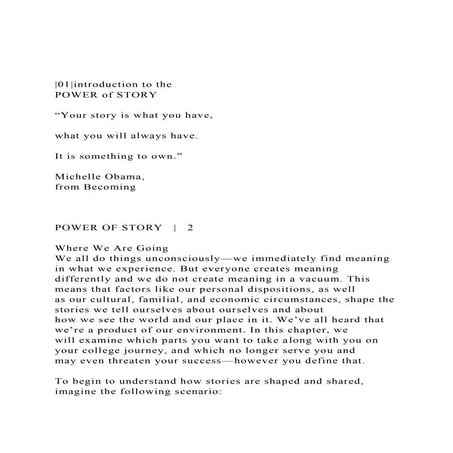 |01|introduction to the
POWER of STORY

“Your story is what you have,

what you will always have.

It is something to own.”

Michelle Obama,
from Becoming

POWER OF STORY | 2

Where We Are Going
We all do things unconsciously—we immediately find meaning in what we experience. But everyone creates meaning differently and we do not create meaning in a vacuum. This means that factors like our personal dispositions, as well as our cultural, familial, and economic circumstances, shape the stories we tell ourselves about ourselves and about how we see the world and our place in it. We’ve all heard that we’re a product of our environment. In this chapter, we will examine which parts you want to take along with you on your college journey, and which no longer serve you and may even threaten your success—however you define that.

To begin to understand how stories are shaped and shared, imagine the following scenario: